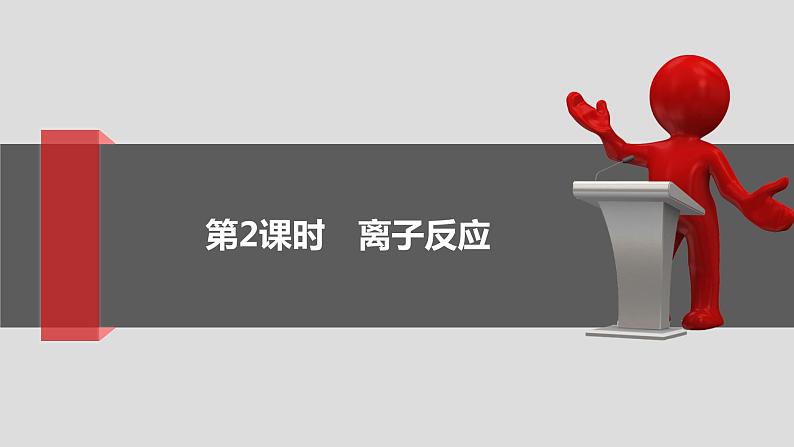 第2课时　离子反应